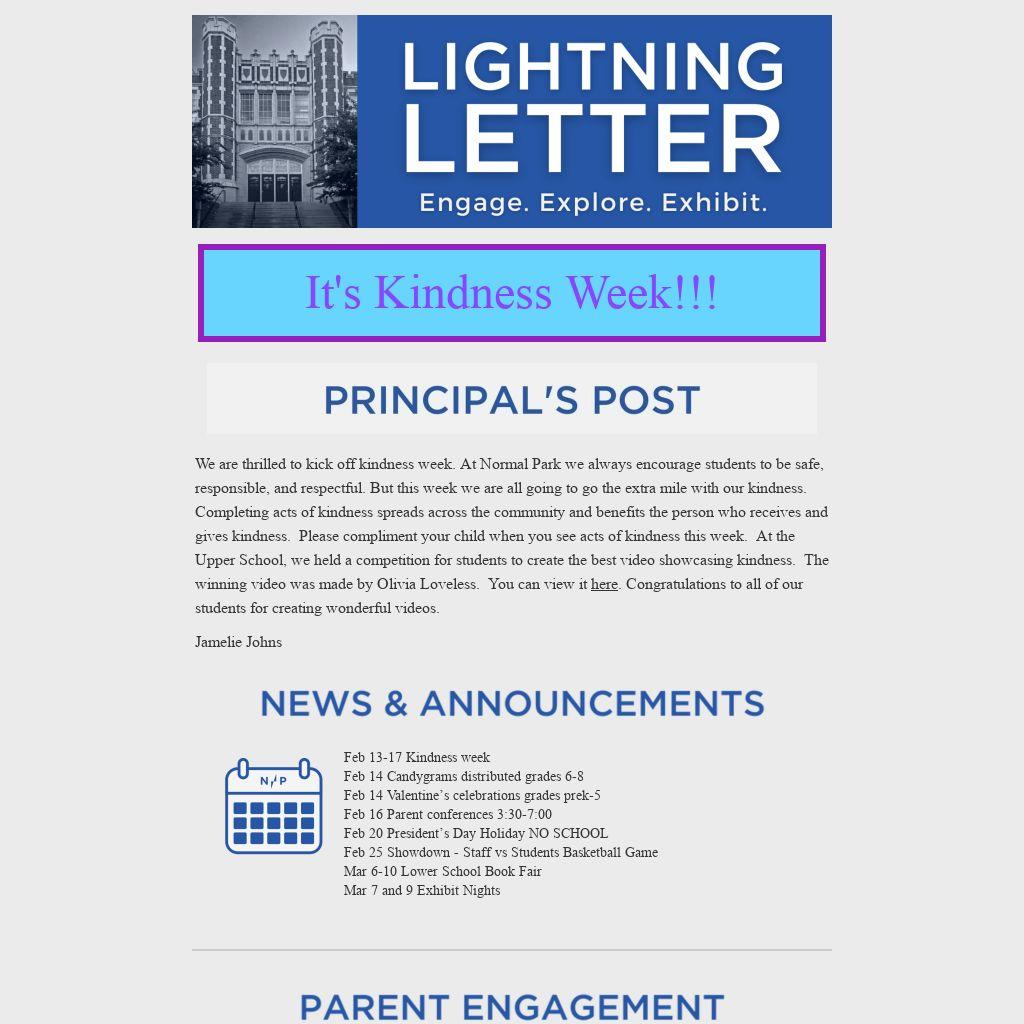 LIGHTNING LETTER
Engage. Explore. Exhibit.

It's Kindness Week!!!

PRINCIPAL'S POST

We are thrilled to kick off kindness week. At Normal Park we always encourage students to be safe, responsible, and respectful. But this week we are all going to go the extra mile with our kindness. Completing acts of kindness spreads across the community and benefits the person who receives and gives kindness. Please compliment your child when you see acts of kindness this week. At the Upper School, we held a competition for students to create the best video showcasing kindness. The winning video was made by Olivia Loveless. You can view it here. Congratulations to all of our students for creating wonderful videos.

Jamelie Johns

NEWS & ANNOUNCEMENTS

N P

Feb 13-17 Kindness week
Feb 14 Candygrams distributed grades 6-8
Feb 14 Valentine's celebrations grades prek-5
Feb 16 Parent conferences 3:30-7:00
Feb 20 President's Day Holiday NO SCHOOL
Feb 25 Showdown - Staff vs Students Basketball Game
Mar 6-10 Lower School Book Fair
Mar 7 and 9 Exhibit Nights

PARENT ENGAGEMENT